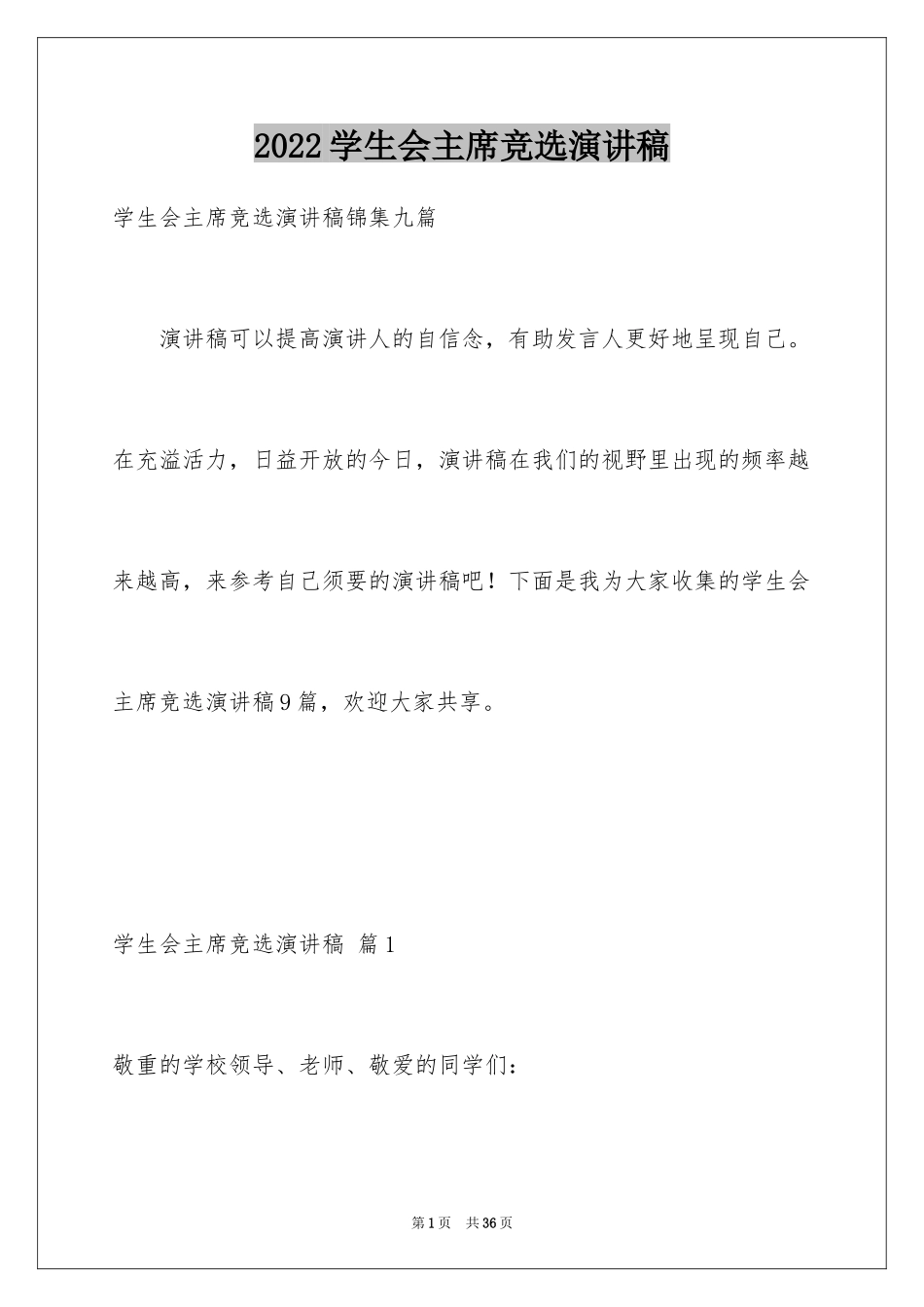 2022学生会主席竞选演讲稿

学生会主席竞选演讲稿锦集九篇

演讲稿可以提高演讲人的自信念，有助发言人更好地呈现自己。在充溢活力，日益开放的今日，演讲稿在我们的视野里出现的频率越来越高，来参考自己须要的演讲稿吧！下面是我为大家收集的学生会主席竞选演讲稿9篇，欢迎大家共享。

学生会主席竞选演讲稿 篇1

敬重的学校领导、老师、敬爱的同学们：

第1页 共36页